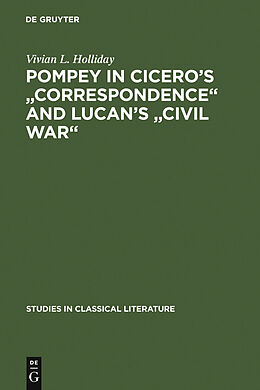 DE GRUYTER

Vivian L. Holliday

POMPEY IN CICERO'S „CORRESPONDENCE“ AND LUCAN'S „CIVIL WAR“

STUDIES IN CLASSICAL LITERATURE

DE
G